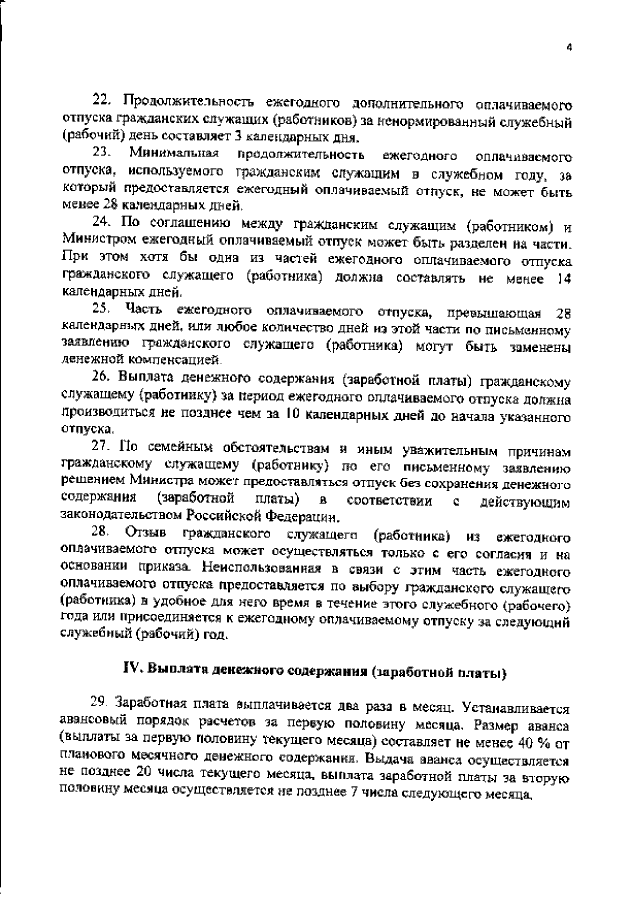 4

22. Продолжительность ежегодного дополнительного оплачиваемого отпуска гражданских служащих (работников) за ненормированный служебный (рабочий) день составляет 3 календарных дня.

23. Минимальная продолжительность ежегодного оплачиваемого отпуска, используемого гражданским служащим в служебном году, за который предоставляется ежегодный оплачиваемый отпуск, не может быть менее 28 календарных дней.

24. По соглашению между гражданским служащим (работником) и Министром ежегодный оплачиваемый отпуск может быть разделен на части. При этом хотя бы одна из частей ежегодного оплачиваемого отпуска гражданского служащего (работника) должна составлять не менее 14 календарных дней.

25. Часть ежегодного оплачиваемого отпуска, превышающая 28 календарных дней, или любое количество дней из этой части по письменному заявлению гражданского служащего (работника) могут быть заменены денежной компенсацией.

26. Выплата денежного содержания (заработной платы) гражданскому служащему (работнику) за период ежегодного оплачиваемого отпуска должна производиться не позднее чем за 10 календарных дней до начала указанного отпуска.

27. По семейным обстоятельствам и иным уважительным причинам гражданскому служащему (работнику) по его письменному заявлению решением Министра может предоставляться отпуск без сохранения денежного содержания (заработной платы) в соответствии с действующим законодательством Российской Федерации.

28. Отзыв гражданского служащего (работника) из ежегодного оплачиваемого отпуска может осуществляться только с его согласия и на основании приказа. Неиспользованная в связи с этим часть ежегодного оплачиваемого отпуска предоставляется по выбору гражданского служащего (работника) в удобное для него время в течение этого служебного (рабочего) года или присоединяется к ежегодному оплачиваемому отпуску за следующий служебный (рабочий) год.

IV. Выплата денежного содержания (заработной платы)

29. Заработная плата выплачивается два раза в месяц. Устанавливается авансовый порядок расчетов за первую половину месяца. Размер аванса (выплаты за первую половину текущего месяца) составляет не менее 40 % от планового месячного денежного содержания. Выдача аванса осуществляется не позднее 20 числа текущего месяца, выплата заработной платы за вторую половину месяца осуществляется не позднее 7 числа следующего месяца.